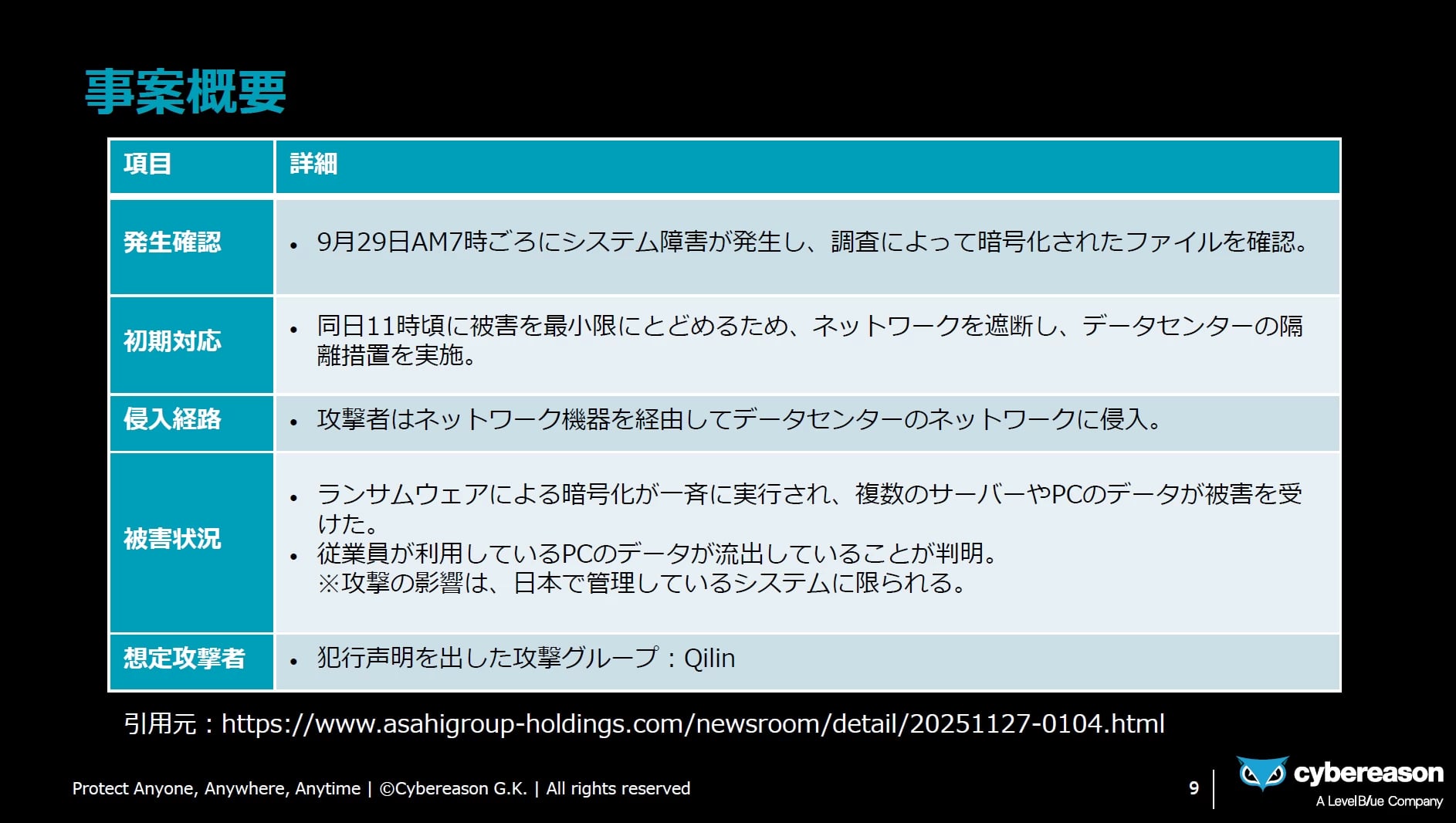 事案概要

| 項目 | 詳細 |
|---|---|
| 発生確認 | • 9月29日AM7時ごろにシステム障害が発生し、調査によって暗号化されたファイルを確認。 |
| 初期対応 | • 同日11時頃に被害を最小限にとどめるため、ネットワークを遮断し、データセンターの隔離措置を実施。 |
| 侵入経路 | • 攻撃者はネットワーク機器を経由してデータセンターのネットワークに侵入。 |
| 被害状況 | • ランサムウェアによる暗号化が一斉に実行され、複数のサーバーやPCのデータが被害を受けた。 • 従業員が利用しているPCのデータが流出していることが判明。 ※攻撃の影響は、日本で管理しているシステムに限られる。 |
| 想定攻撃者 | • 犯行声明を出した攻撃グループ：Qilin |

引用元：https://www.asahigroup-holdings.com/newsroom/detail/20251127-0104.html

Protect Anyone, Anywhere, Anytime | ©Cybereason G.K. | All rights reserved

9

cybereason
A LevelBlue Company